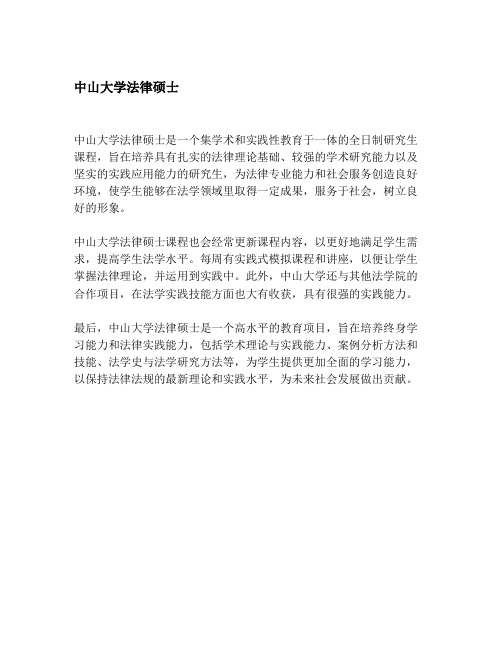 中山大学法律硕士

中山大学法律硕士是一个集学术和实践性教育于一体的全日制研究生课程，旨在培养具有扎实的法律理论基础、较强的学术研究能力以及坚实的实践应用能力的研究生，为法律专业能力和社会服务创造良好环境，使学生能够在法学领域里取得一定成果，服务于社会，树立良好的形象。

中山大学法律硕士课程也会经常更新课程内容，以更好地满足学生需求，提高学生法学水平。每周有实践式模拟课程和讲座，以便让学生掌握法律理论，并运用到实践中。此外，中山大学还与其他法学院的合作项目，在法学实践技能方面也大有收获，具有很强的实践能力。

最后，中山大学法律硕士是一个高水平的教育项目，旨在培养终身学习能力和法律实践能力，包括学术理论与实践能力、案例分析方法和技能、法学史与法学研究方法等，为学生提供更加全面的学习能力，以保持法律法规的最新理论和实践水平，为未来社会发展做出贡献。